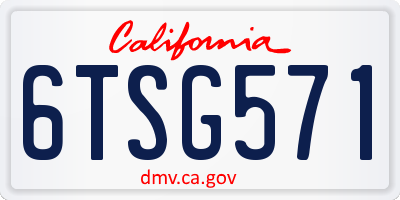 California

6TSG571

dmv.ca.gov